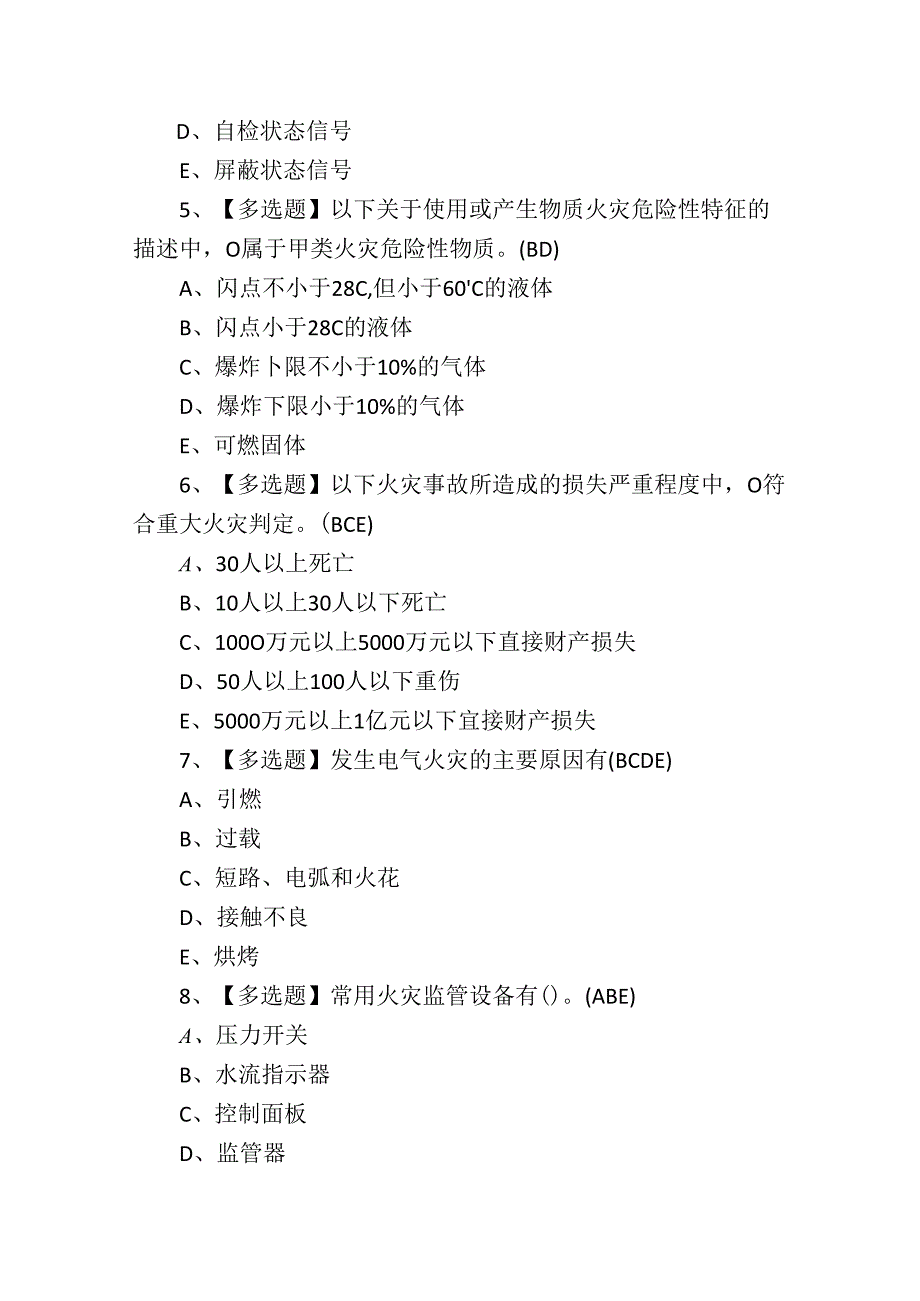 D、自检状态信号

E、屏蔽状态信号

5、【多选题】以下关于使用或产生物质火灾危险性特征的描述中，O属于甲类火灾危险性物质。(BD)

A、闪点不小于28C,但小于60'C的液体

B、闪点小于28C的液体

C、爆炸卜限不小于10%的气体

D、爆炸下限小于10%的气体

E、可燃固体

6、【多选题】以下火灾事故所造成的损失严重程度中，O符合重大火灾判定。(BCE)

A、30人以上死亡

B、10人以上30人以下死亡

C、100O万元以上5000万元以下直接财产损失

D、50人以上100人以下重伤

E、5000万元以上1亿元以下直接财产损失

7、【多选题】发生电气火灾的主要原因有(BCDE)

A、引燃

B、过载

C、短路、电弧和火花

D、接触不良

E、烘烤

8、【多选题】常用火灾监管设备有()。(ABE)

A、压力开关

B、水流指示器

C、控制面板

D、监管器